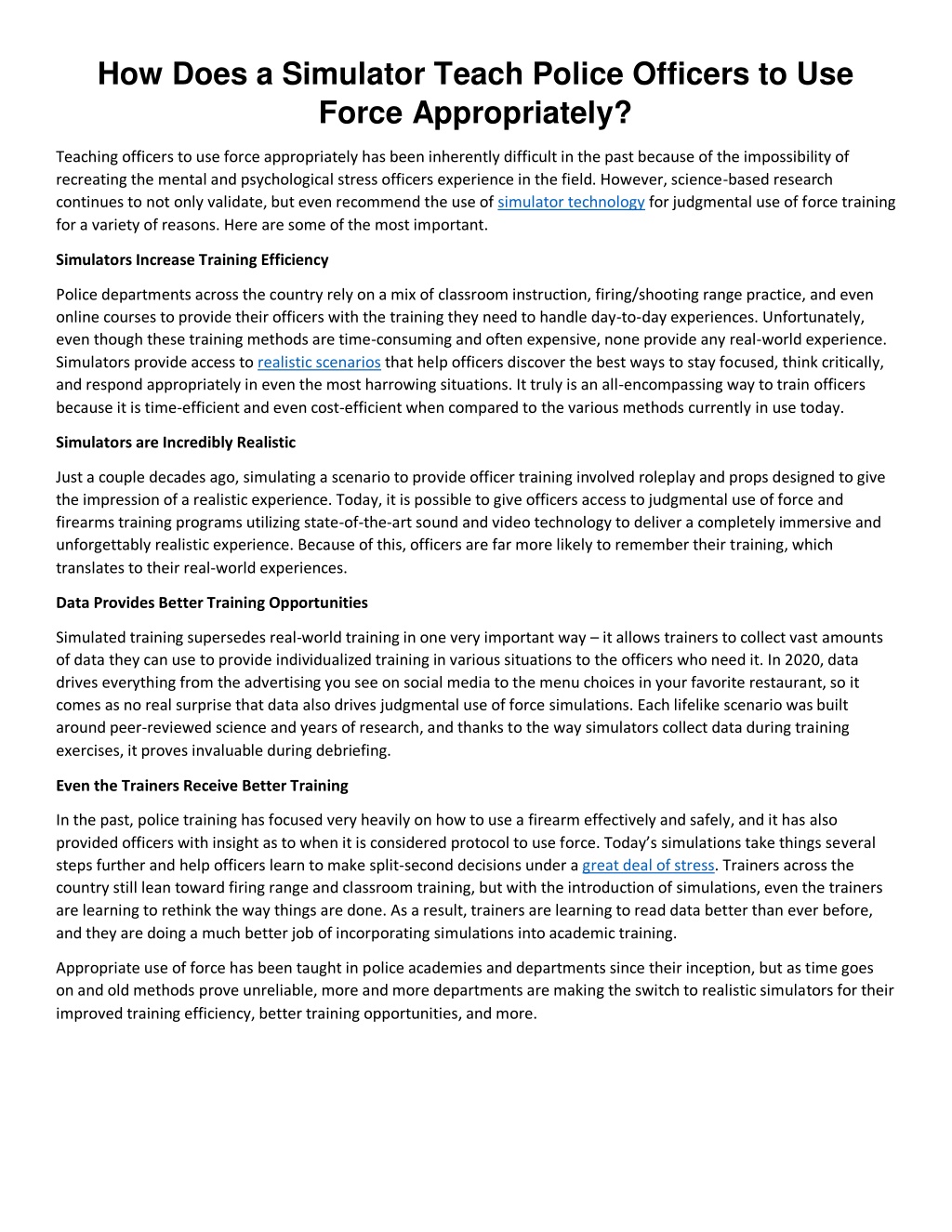 How Does a Simulator Teach Police Officers to Use Force Appropriately?

Teaching officers to use force appropriately has been inherently difficult in the past because of the impossibility of recreating the mental and psychological stress officers experience in the field. However, science-based research continues to not only validate, but even recommend the use of simulator technology for judgmental use of force training for a variety of reasons. Here are some of the most important.

Simulators Increase Training Efficiency

Police departments across the country rely on a mix of classroom instruction, firing/shooting range practice, and even online courses to provide their officers with the training they need to handle day-to-day experiences. Unfortunately, even though these training methods are time-consuming and often expensive, none provide any real-world experience. Simulators provide access to realistic scenarios that help officers discover the best ways to stay focused, think critically, and respond appropriately in even the most harrowing situations. It truly is an all-encompassing way to train officers because it is time-efficient and even cost-efficient when compared to the various methods currently in use today.

Simulators are Incredibly Realistic

Just a couple decades ago, simulating a scenario to provide officer training involved roleplay and props designed to give the impression of a realistic experience. Today, it is possible to give officers access to judgmental use of force and firearms training programs utilizing state-of-the-art sound and video technology to deliver a completely immersive and unforgettably realistic experience. Because of this, officers are far more likely to remember their training, which translates to their real-world experiences.

Data Provides Better Training Opportunities

Simulated training supersedes real-world training in one very important way – it allows trainers to collect vast amounts of data they can use to provide individualized training in various situations to the officers who need it. In 2020, data drives everything from the advertising you see on social media to the menu choices in your favorite restaurant, so it comes as no real surprise that data also drives judgmental use of force simulations. Each lifelike scenario was built around peer-reviewed science and years of research, and thanks to the way simulators collect data during training exercises, it proves invaluable during debriefing.

Even the Trainers Receive Better Training

In the past, police training has focused very heavily on how to use a firearm effectively and safely, and it has also provided officers with insight as to when it is considered protocol to use force. Today's simulations take things several steps further and help officers learn to make split-second decisions under a great deal of stress. Trainers across the country still lean toward firing range and classroom training, but with the introduction of simulations, even the trainers are learning to rethink the way things are done. As a result, trainers are learning to read data better than ever before, and they are doing a much better job of incorporating simulations into academic training.

Appropriate use of force has been taught in police academies and departments since their inception, but as time goes on and old methods prove unreliable, more and more departments are making the switch to realistic simulators for their improved training efficiency, better training opportunities, and more.